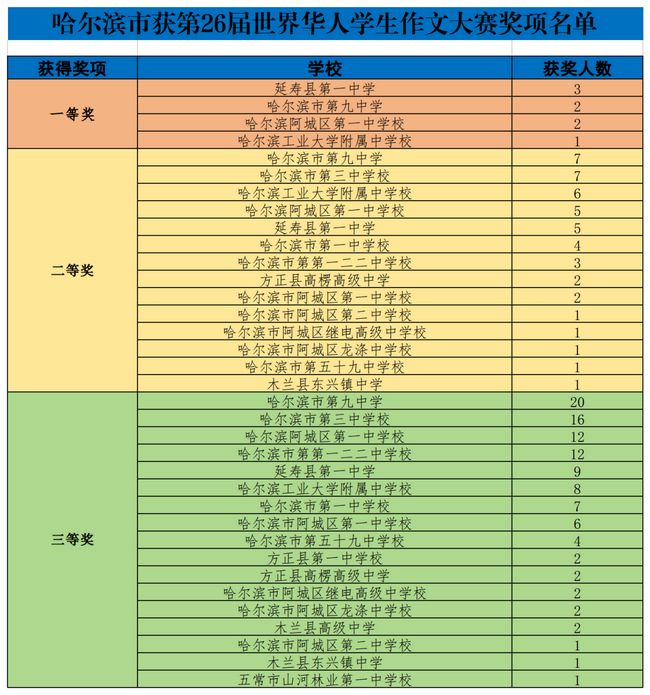 哈尔滨市获第26届世界华人学生作文大赛奖项名单

| 获得奖项 | 学校 | 获奖人数 |
|---|---|---|
| 一等奖 | 延寿县第一中学 | 3 |
| | 哈尔滨市第九中学 | 2 |
| | 哈尔滨阿城区第一中学校 | 2 |
| | 哈尔滨工业大学附属中学校 | 1 |
| 二等奖 | 哈尔滨市第九中学 | 7 |
| | 哈尔滨市第三中学校 | 7 |
| | 哈尔滨工业大学附属中学校 | 6 |
| | 哈尔滨阿城区第一中学校 | 5 |
| | 延寿县第一中学 | 5 |
| | 哈尔滨市第一中学校 | 4 |
| | 哈尔滨市第一二二中学校 | 3 |
| | 方正县高楞高级中学 | 2 |
| | 哈尔滨市阿城区第一中学校 | 2 |
| | 哈尔滨市阿城区第二中学校 | 1 |
| | 哈尔滨市阿城区继电高级中学校 | 1 |
| | 哈尔滨市阿城区龙涤中学校 | 1 |
| | 哈尔滨市第五十九中学校 | 1 |
| | 木兰县东兴镇中学 | 1 |
| 三等奖 | 哈尔滨市第九中学 | 20 |
| | 哈尔滨市第三中学校 | 16 |
| | 哈尔滨阿城区第一中学校 | 12 |
| | 哈尔滨市第一二二中学校 | 12 |
| | 延寿县第一中学 | 9 |
| | 哈尔滨工业大学附属中学校 | 8 |
| | 哈尔滨市第一中学校 | 7 |
| | 哈尔滨市阿城区第一中学校 | 6 |
| | 哈尔滨市第五十九中学校 | 4 |
| | 方正县第一中学校 | 2 |
| | 方正县高楞高级中学 | 2 |
| | 哈尔滨市阿城区继电高级中学校 | 2 |
| | 哈尔滨市阿城区龙涤中学校 | 2 |
| | 木兰县高级中学 | 2 |
| | 哈尔滨市阿城区第二中学校 | 1 |
| | 木兰县东兴镇中学 | 1 |
| | 五常市山河林业第一中学校 | 1 |